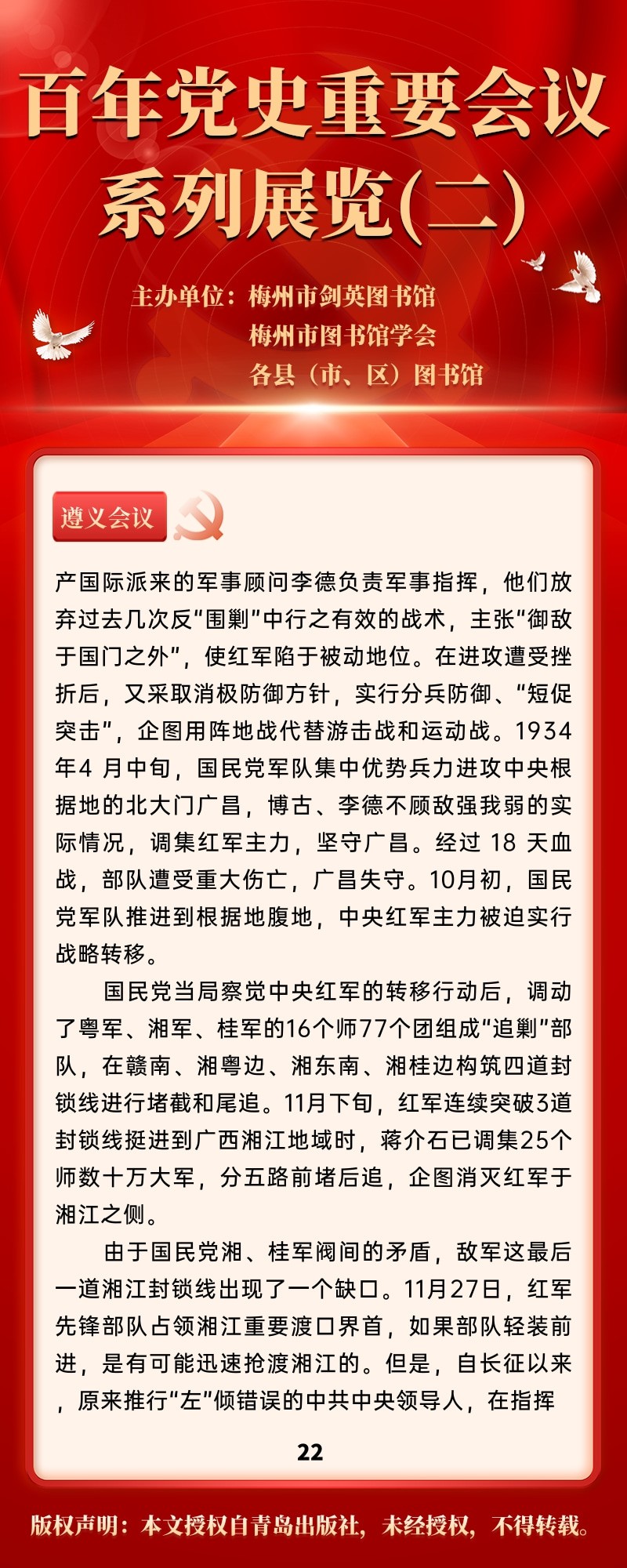 百年党史重要会议系列展览(二)

主办单位：梅州市剑英图书馆
梅州市图书馆学会
各县（市、区）图书馆

遵义会议

产国际派来的军事顾问李德负责军事指挥，他们放弃过去几次反“围剿”中行之有效的战术，主张“御敌于国门之外”，使红军陷于被动地位。在进攻遭受挫折后，又采取消极防御方针，实行分兵防御、“短促突击”，企图用阵地战代替游击战和运动战。1934年4 月中旬，国民党军队集中优势兵力进攻中央根据地的北大门广昌，博古、李德不顾敌强我弱的实际情况，调集红军主力，坚守广昌。经过 18 天血战，部队遭受重大伤亡，广昌失守。10月初，国民党军队推进到根据地腹地，中央红军主力被迫实行战略转移。

国民党当局察觉中央红军的转移行动后，调动了粤军、湘军、桂军的16个师77个团组成“追剿”部队，在赣南、湘粤边、湘东南、湘桂边构筑四道封锁线进行堵截和尾追。11月下旬，红军连续突破3道封锁线挺进到广西湘江地域时，蒋介石已调集25个师数十万大军，分五路前堵后追，企图消灭红军于湘江之侧。

由于国民党湘、桂军阀间的矛盾，敌军这最后一道湘江封锁线出现了一个缺口。11月27日，红军先锋部队占领湘江重要渡口界首，如果部队轻装前进，是有可能迅速抢渡湘江的。但是，自长征以来，原来推行“左”倾错误的中共中央领导人，在指挥

22

版权声明：本文授权自青岛出版社，未经授权，不得转载。